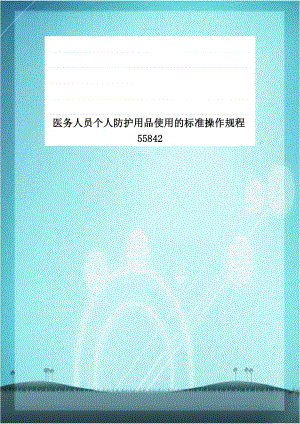 医务人员个人防护用品使用的标准操作规程
55842